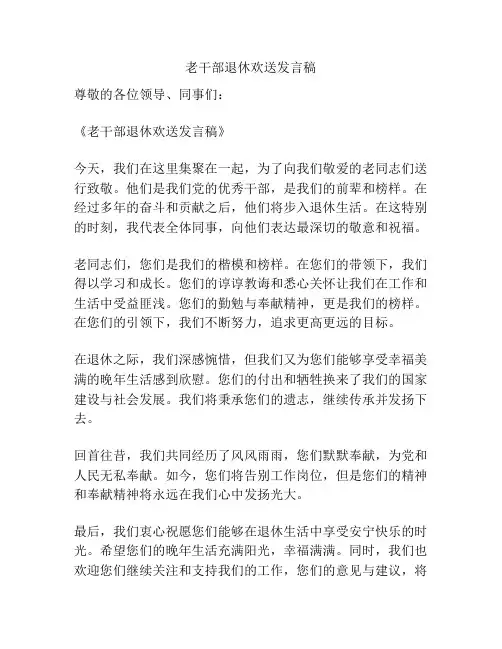 老干部退休欢送发言稿

尊敬的各位领导、同事们：

《老干部退休欢送发言稿》

今天，我们在这里集聚在一起，为了向我们敬爱的老同志们送行致敬。他们是我们党的优秀干部，是我们的前辈和榜样。在经过多年的奋斗和贡献之后，他们将步入退休生活。在这特别的时刻，我代表全体同事，向他们表达最深切的敬意和祝福。

老同志们，您们是我们的楷模和榜样。在您们的带领下，我们得以学习和成长。您们的谆谆教诲和悉心关怀让我们在工作和生活中受益匪浅。您们的勤勉与奉献精神，更是我们的榜样。在您们的引领下，我们不断努力，追求更高更远的目标。

在退休之际，我们深感惋惜，但我们又为您们能够享受幸福美满的晚年生活感到欣慰。您们的付出和牺牲换来了我们的国家建设与社会发展。我们将秉承您们的遗志，继续传承并发扬下去。

回首往昔，我们共同经历了风风雨雨，您们默默奉献，为党和人民无私奉献。如今，您们将告别工作岗位，但是您们的精神和奉献精神将永远在我们心中发扬光大。

最后，我们衷心祝愿您们能够在退休生活中享受安宁快乐的时光。希望您们的晚年生活充满阳光，幸福满满。同时，我们也欢迎您们继续关注和支持我们的工作，您们的意见与建议，将